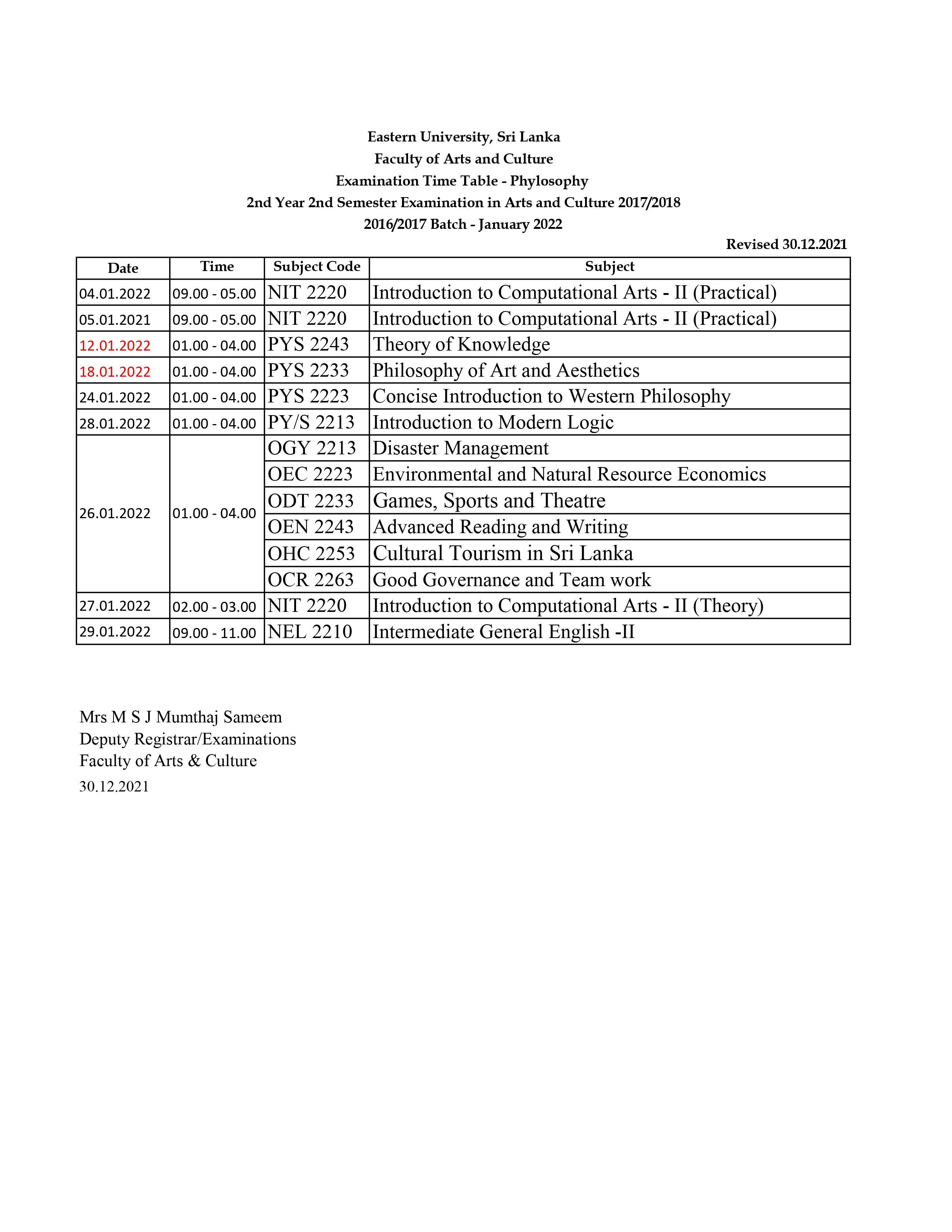 Eastern University, Sri Lanka
Faculty of Arts and Culture
Examination Time Table - Phylosophy
2nd Year 2nd Semester Examination in Arts and Culture 2017/2018
2016/2017 Batch - January 2022

Revised 30.12.2021

| Date | Time | Subject Code | Subject |
|---|---|---|---|
| 04.01.2022 | 09.00 - 05.00 | NIT 2220 | Introduction to Computational Arts - II (Practical) |
| 05.01.2021 | 09.00 - 05.00 | NIT 2220 | Introduction to Computational Arts - II (Practical) |
| 12.01.2022 | 01.00 - 04.00 | PYS 2243 | Theory of Knowledge |
| 18.01.2022 | 01.00 - 04.00 | PYS 2233 | Philosophy of Art and Aesthetics |
| 24.01.2022 | 01.00 - 04.00 | PYS 2223 | Concise Introduction to Western Philosophy |
| 28.01.2022 | 01.00 - 04.00 | PY/S 2213 | Introduction to Modern Logic |
| 26.01.2022 | 01.00 - 04.00 | OGY 2213 | Disaster Management |
| | | OEC 2223 | Environmental and Natural Resource Economics |
| | | ODT 2233 | Games, Sports and Theatre |
| | | OEN 2243 | Advanced Reading and Writing |
| | | OHC 2253 | Cultural Tourism in Sri Lanka |
| | | OCR 2263 | Good Governance and Team work |
| 27.01.2022 | 02.00 - 03.00 | NIT 2220 | Introduction to Computational Arts - II (Theory) |
| 29.01.2022 | 09.00 - 11.00 | NEL 2210 | Intermediate General English -II |

Mrs M S J Mumthaj Sameem
Deputy Registrar/Examinations
Faculty of Arts & Culture
30.12.2021